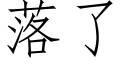 落了